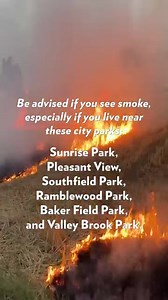 Be advised if you see smoke, especially if you live near these city parks:

Sunrise Park, Pleasant View, Southfield Park, Ramblewood Park, Baker Field Park, and Valley Brook Park.